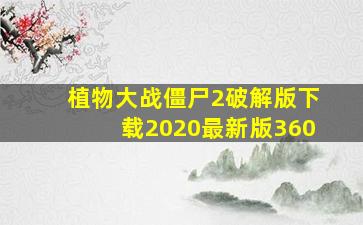 植物大战僵尸2破解版下载2020最新版360